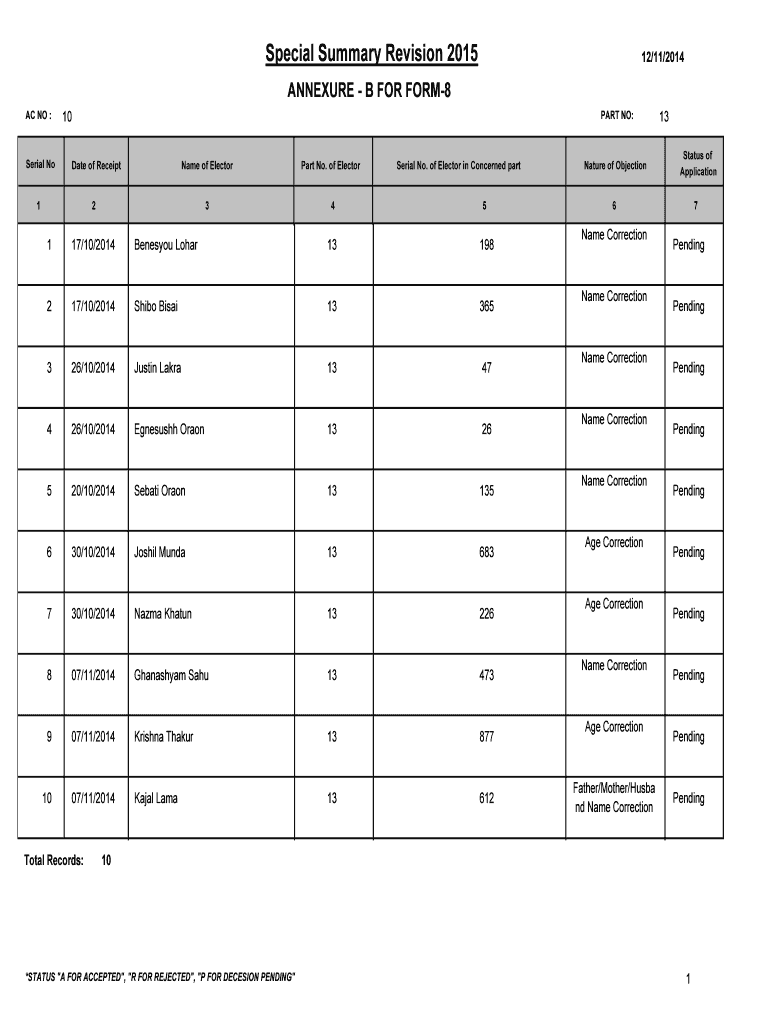 Special Summary Revision 2015

12/11/2014

ANNEXURE - B FOR FORM-8

AC NO : 10

PART NO: 13

| Serial No | Date of Receipt | Name of Elector | Part No. of Elector | Serial No. of Elector in Concerned part | Nature of Objection | Status of Application |
|---|---|---|---|---|---|---|
| 1 | 2 | 3 | 4 | 5 | 6 | 7 |
| 1 | 17/10/2014 | Benesyou Lohar | 13 | 198 | Name Correction | Pending |
| 2 | 17/10/2014 | Shibo Bisai | 13 | 365 | Name Correction | Pending |
| 3 | 26/10/2014 | Justin Lakra | 13 | 47 | Name Correction | Pending |
| 4 | 26/10/2014 | Egnesushh Oraon | 13 | 26 | Name Correction | Pending |
| 5 | 20/10/2014 | Sebati Oraon | 13 | 135 | Name Correction | Pending |
| 6 | 30/10/2014 | Joshil Munda | 13 | 683 | Age Correction | Pending |
| 7 | 30/10/2014 | Nazma Khatun | 13 | 226 | Age Correction | Pending |
| 8 | 07/11/2014 | Ghanashyam Sahu | 13 | 473 | Name Correction | Pending |
| 9 | 07/11/2014 | Krishna Thakur | 13 | 877 | Age Correction | Pending |
| 10 | 07/11/2014 | Kajal Lama | 13 | 612 | Father/Mother/Husband Name Correction | Pending |

Total Records: 10

"STATUS "A FOR ACCEPTED", "R FOR REJECTED", "P FOR DECESION PENDING"

1